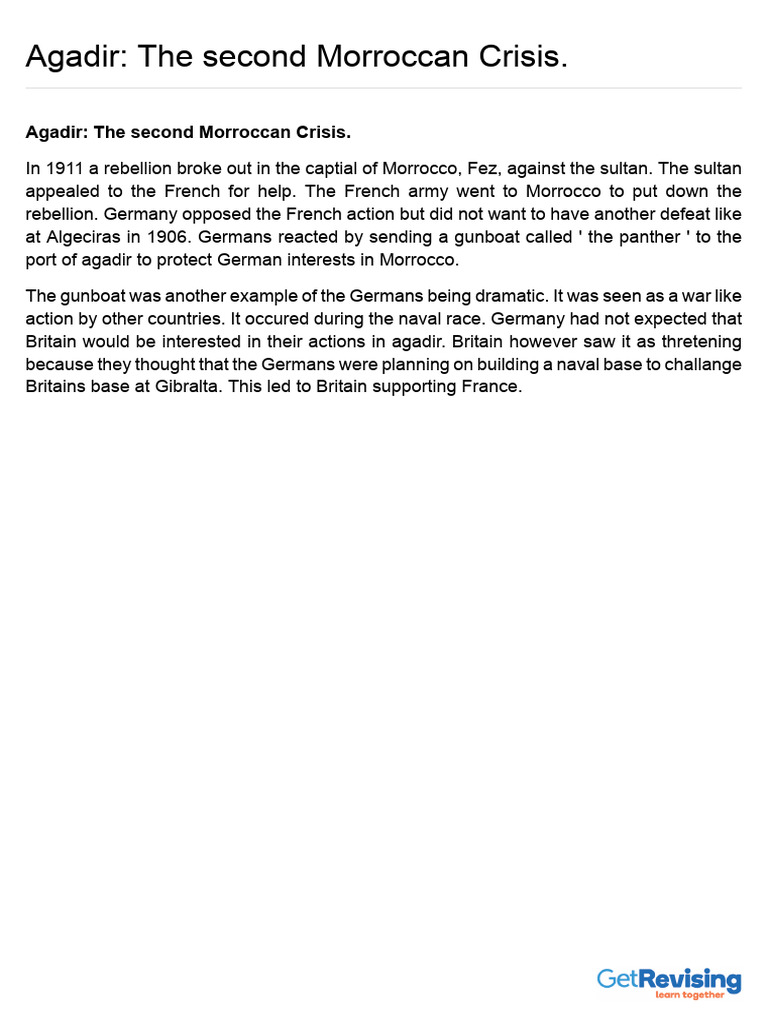 Agadir: The second Morroccan Crisis.

Agadir: The second Morroccan Crisis.

In 1911 a rebellion broke out in the captial of Morrocco, Fez, against the sultan. The sultan appealed to the French for help. The French army went to Morrocco to put down the rebellion. Germany opposed the French action but did not want to have another defeat like at Algeciras in 1906. Germans reacted by sending a gunboat called ' the panther ' to the port of agadir to protect German interests in Morrocco.

The gunboat was another example of the Germans being dramatic. It was seen as a war like action by other countries. It occured during the naval race. Germany had not expected that Britain would be interested in their actions in agadir. Britain however saw it as thretening because they thought that the Germans were planning on building a naval base to challange Britains base at Gibralta. This led to Britain supporting France.

GetRevising
learn together